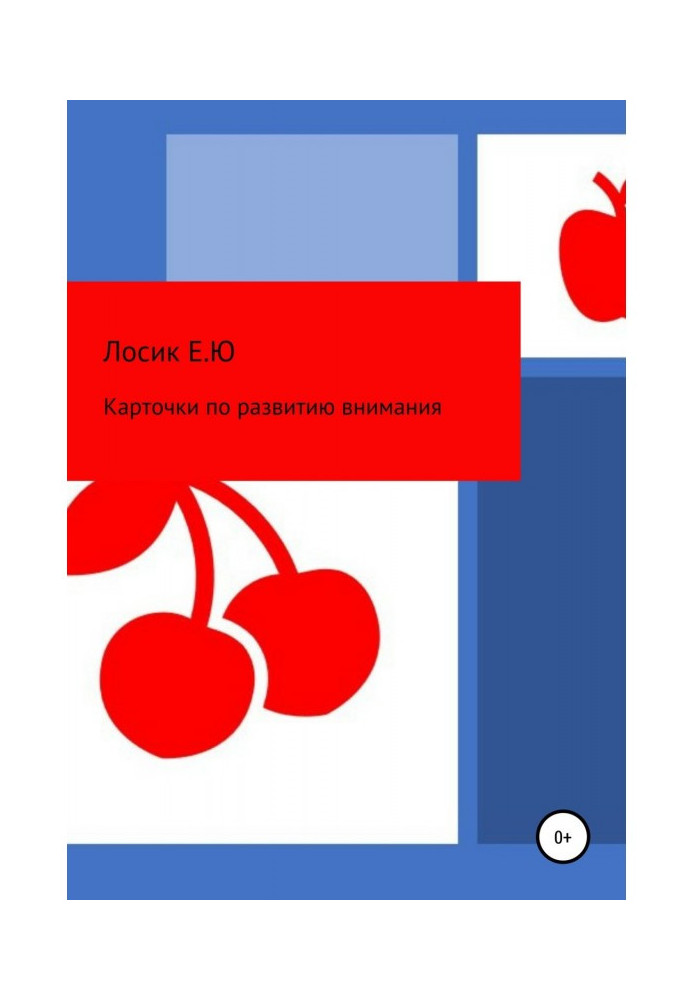 Лосик Е.Ю

Карточки по развитию внимания

0+